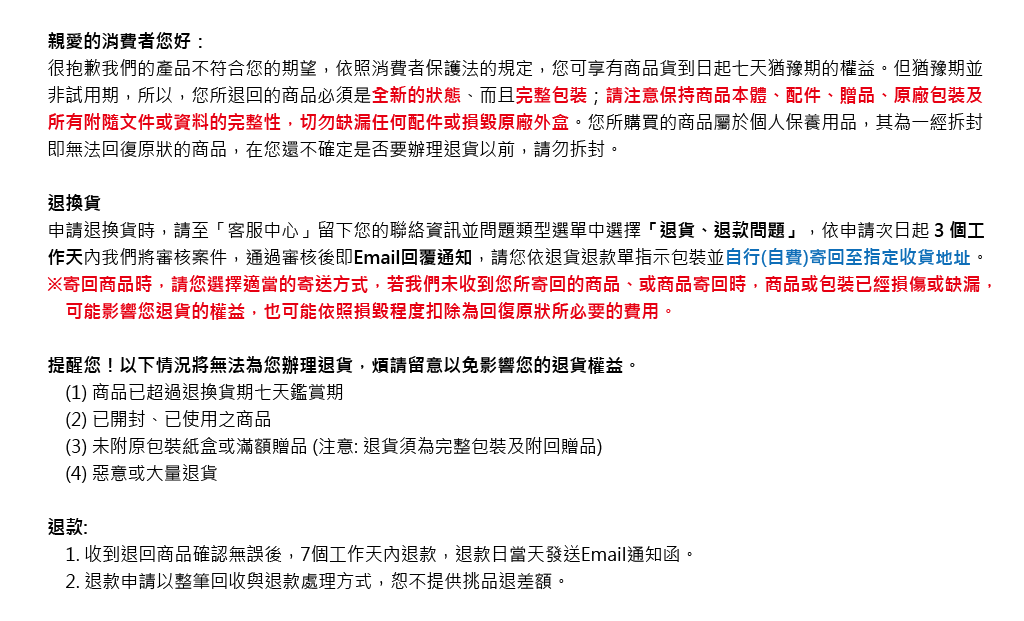 親愛的消費者您好：
很抱歉我們的產品不符合您的期望，依照消費者保護法的規定，您可享有商品貨到日起七天猶豫期的權益。但猶豫期並非試用期，所以，您所退回的商品必須是全新的狀態、而且完整包裝；請注意保持商品本體、配件、贈品、原廠包裝及所有附隨文件或資料的完整性，切勿缺漏任何配件或損毀原廠外盒。您所購買的商品屬於個人保養用品，其為一經拆封即無法回復原狀的商品，在您還不確定是否要辦理退貨以前，請勿拆封。

退換貨
申請退換貨時，請至「客服中心」留下您的聯絡資訊並問題類型選單中選擇「退貨、退款問題」，依申請次日起 3 個工作天內我們將審核案件，通過審核後即Email回覆通知，請您依退貨退款單指示包裝並自行(自費)寄回至指定收貨地址。
※寄回商品時，請您選擇適當的寄送方式，若我們未收到您所寄回的商品、或商品寄回時，商品或包裝已經損傷或缺漏，可能影響您退貨的權益，也可能依照損毀程度扣除為回復原狀所必要的費用。

提醒您！以下情況將無法為您辦理退貨，煩請留意以免影響您的退貨權益。
(1) 商品已超過退換貨期七天鑑賞期
(2) 已開封、已使用之商品
(3) 未附原包裝紙盒或滿額贈品 (注意: 退貨須為完整包裝及附回贈品)
(4) 惡意或大量退貨

退款:
1. 收到退回商品確認無誤後，7個工作天內退款，退款日當天發送Email通知函。
2. 退款申請以整筆回收與退款處理方式，恕不提供挑品退差額。